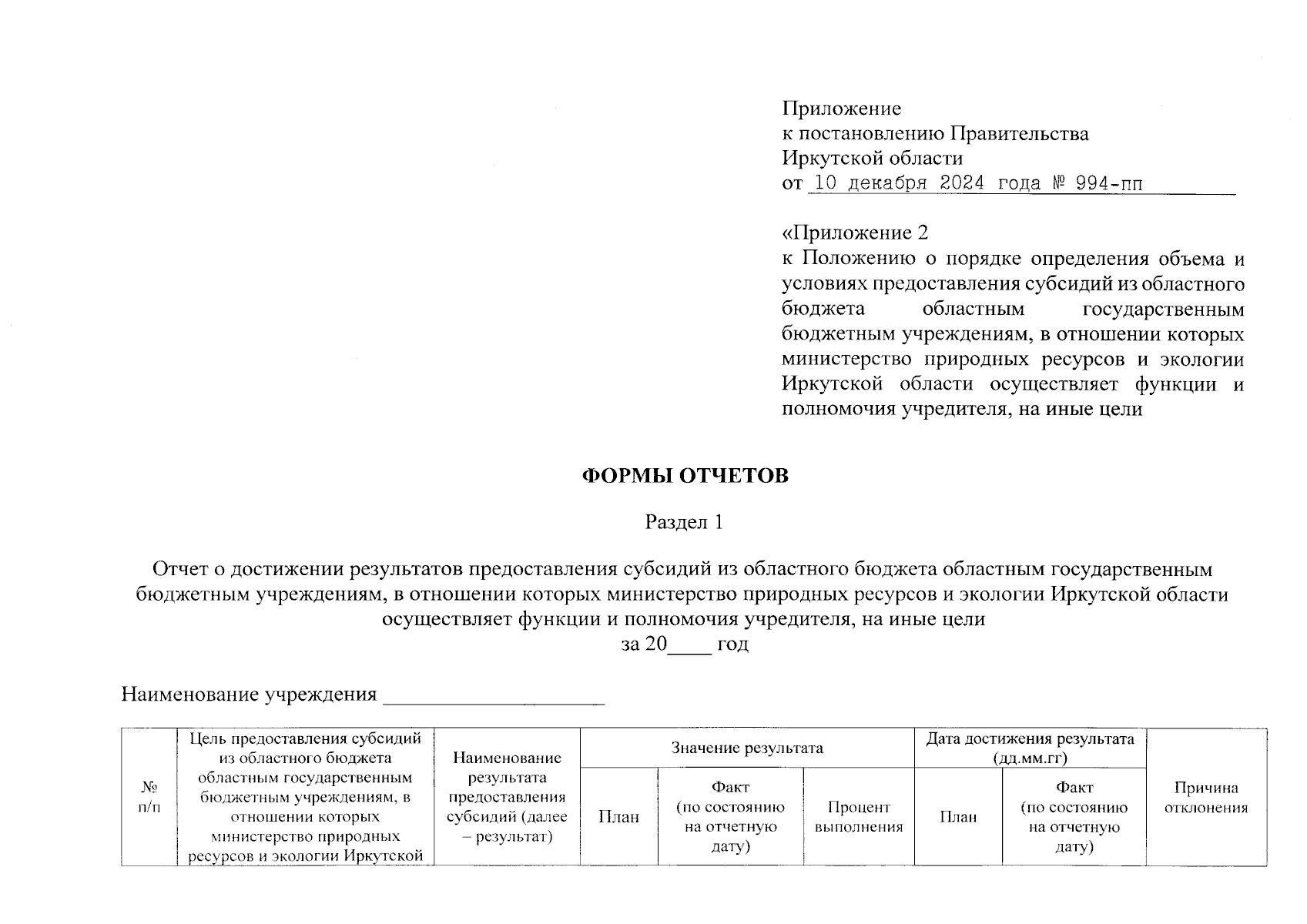 Приложение
к постановлению Правительства
Иркутской области
от 10 декабря 2024 года № 994-пп

«Приложение 2
к Положению о порядке определения объема и условиях предоставления субсидий из областного бюджета областным государственным бюджетным учреждениям, в отношении которых министерство природных ресурсов и экологии Иркутской области осуществляет функции и полномочия учредителя, на иные цели

ФОРМЫ ОТЧЕТОВ

Раздел 1

Отчет о достижении результатов предоставления субсидий из областного бюджета областным государственным бюджетным учреждениям, в отношении которых министерство природных ресурсов и экологии Иркутской области осуществляет функции и полномочия учредителя, на иные цели
за 20____ год

Наименование учреждения ____________________

| № п/п | Цель предоставления субсидий из областного бюджета областным государственным бюджетным учреждениям, в отношении которых министерство природных ресурсов и экологии Иркутской | Наименование результата предоставления субсидий (далее – результат) | Значение результата | | | Дата достижения результата (дд.мм.гг) | | Причина отклонения |
|---|---|---|---|---|---|---|---|---|
| | | | План | Факт (по состоянию на отчетную дату) | Процент выполнения | План | Факт (по состоянию на отчетную дату) | |